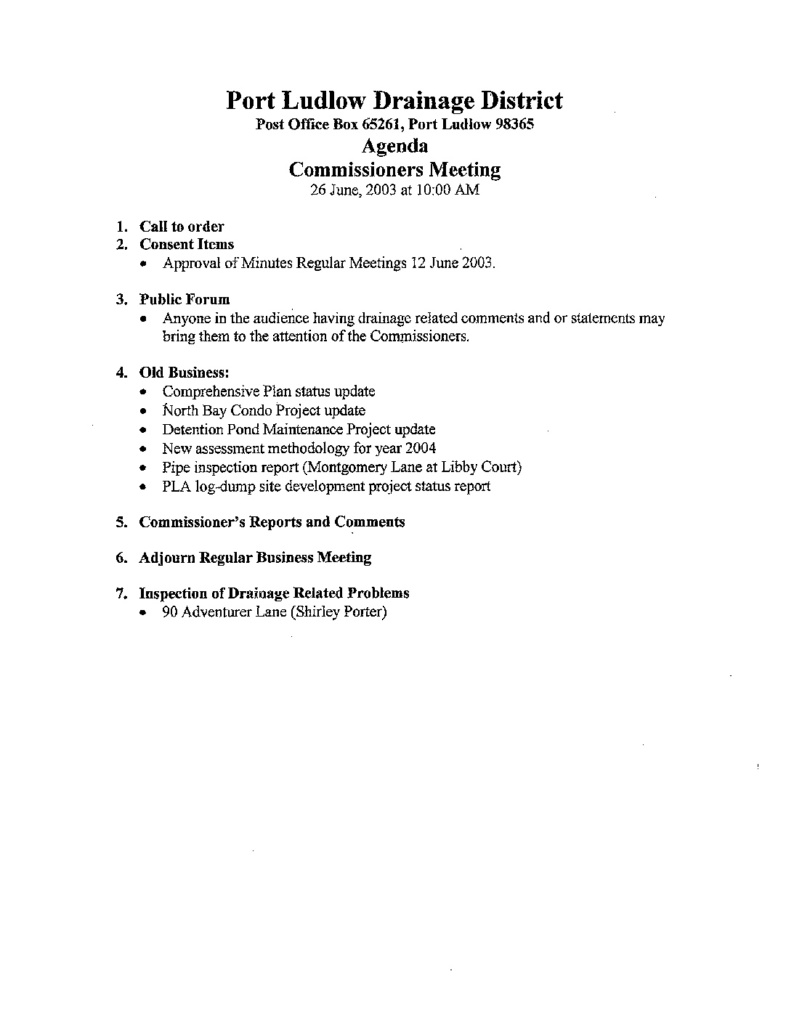 Port Ludlow Drainage District
Post Office Box 65261, Port Ludlow 98365
Agenda
Commissioners Meeting
26 June, 2003 at 10:00 AM

1. Call to order
2. Consent Items
• Approval of Minutes Regular Meetings 12 June 2003.

3. Public Forum
• Anyone in the audience having drainage related comments and or statements may bring them to the attention of the Commissioners.

4. Old Business:
• Comprehensive Plan status update
• North Bay Condo Project update
• Detention Pond Maintenance Project update
• New assessment methodology for year 2004
• Pipe inspection report (Montgomery Lane at Libby Court)
• PLA log-dump site development project status report

5. Commissioner's Reports and Comments

6. Adjourn Regular Business Meeting

7. Inspection of Drainage Related Problems
• 90 Adventurer Lane (Shirley Porter)